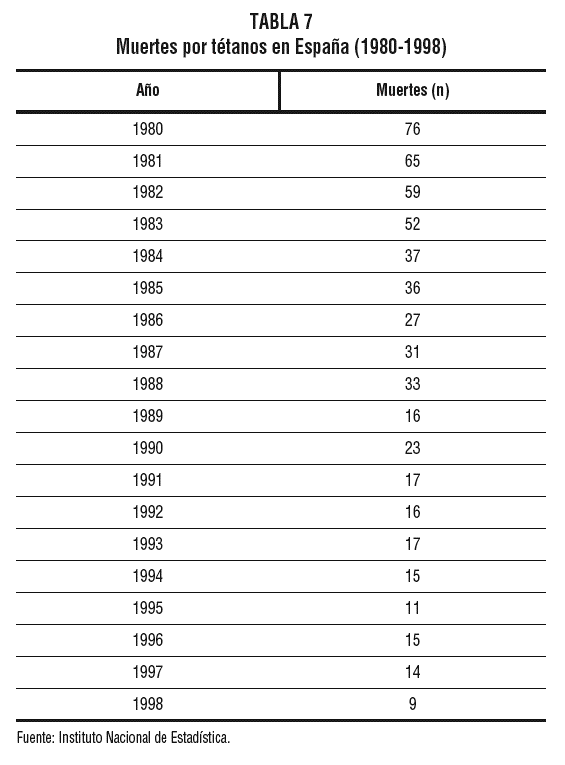 TABLA 7
Muertes por tétanos en España (1980-1998)

| Año | Muertes (n) |
|---|---|
| 1980 | 76 |
| 1981 | 65 |
| 1982 | 59 |
| 1983 | 52 |
| 1984 | 37 |
| 1985 | 36 |
| 1986 | 27 |
| 1987 | 31 |
| 1988 | 33 |
| 1989 | 16 |
| 1990 | 23 |
| 1991 | 17 |
| 1992 | 16 |
| 1993 | 17 |
| 1994 | 15 |
| 1995 | 11 |
| 1996 | 15 |
| 1997 | 14 |
| 1998 | 9 |

Fuente: Instituto Nacional de Estadística.